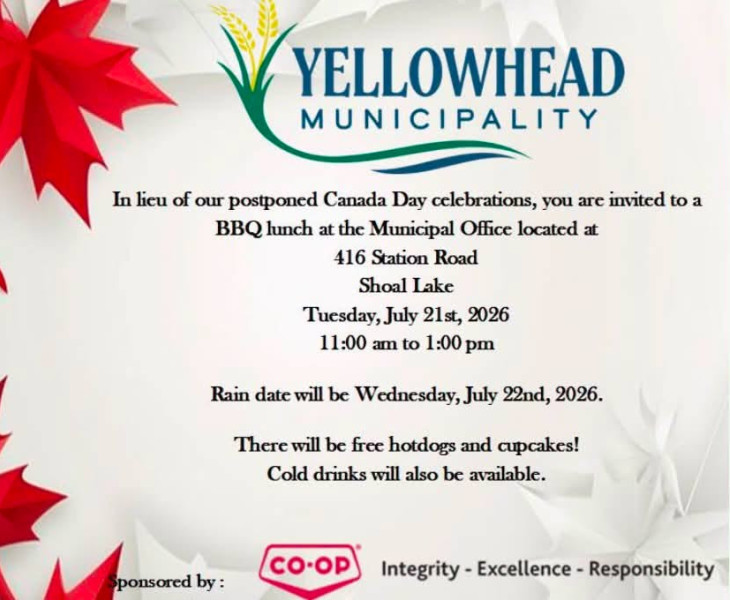 YELLOWHEAD
MUNICIPALITY

In lieu of our postponed Canada Day celebrations, you are invited to a BBQ lunch at the Municipal Office located at
416 Station Road
Shoal Lake
Tuesday, July 21st, 2026
11:00 am to 1:00 pm

Rain date will be Wednesday, July 22nd, 2026.

There will be free hotdogs and cupcakes!
Cold drinks will also be available.

Sponsored by :
CO-OP
Integrity - Excellence - Responsibility